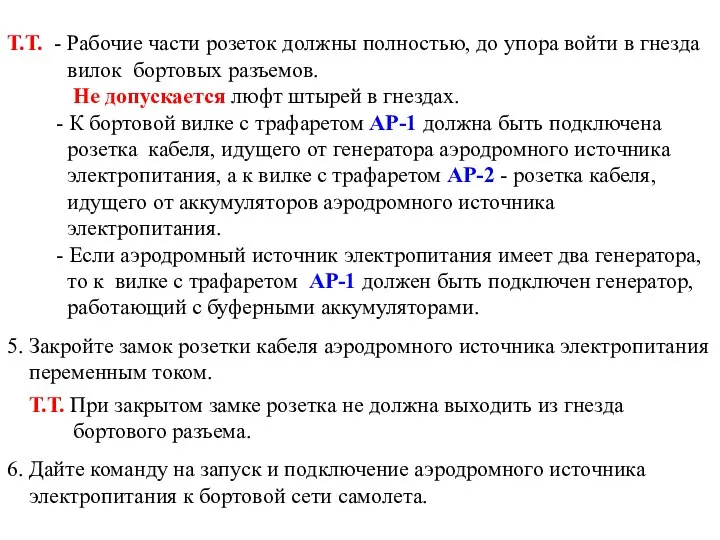 Т.Т. - Рабочие части розеток должны полностью, до упора войти в гнезда вилок бортовых разъемов.
Не допускается люфт штырей в гнездах.
- К бортовой вилке с трафаретом АР-1 должна быть подключена розетка кабеля, идущего от генератора аэродромного источника электропитания, а к вилке с трафаретом АР-2 - розетка кабеля, идущего от аккумуляторов аэродромного источника электропитания.
- Если аэродромный источник электропитания имеет два генератора, то к вилке с трафаретом АР-1 должен быть подключен генератор, работающий с буферными аккумуляторами.

5. Закройте замок розетки кабеля аэродромного источника электропитания переменным током.

Т.Т. При закрытом замке розетка не должна выходить из гнезда бортового разъема.

6. Дайте команду на запуск и подключение аэродромного источника электропитания к бортовой сети самолета.